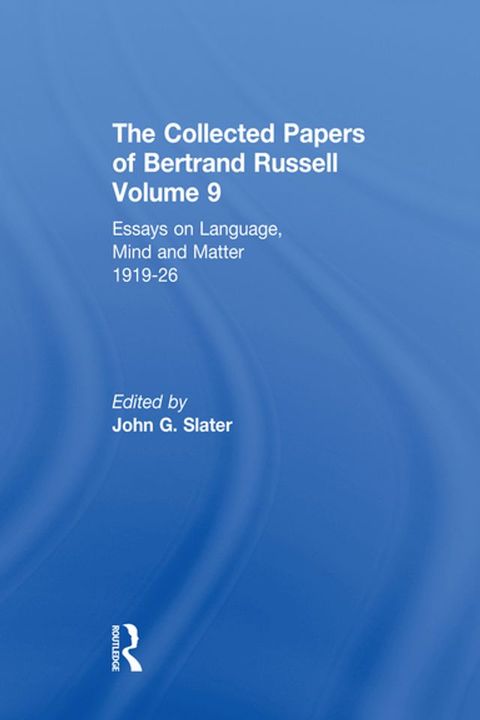 The Collected Papers of Bertrand Russell Volume 9

Essays on Language, Mind and Matter 1919-26

Edited by
John G. Slater

ROUTLEDGE